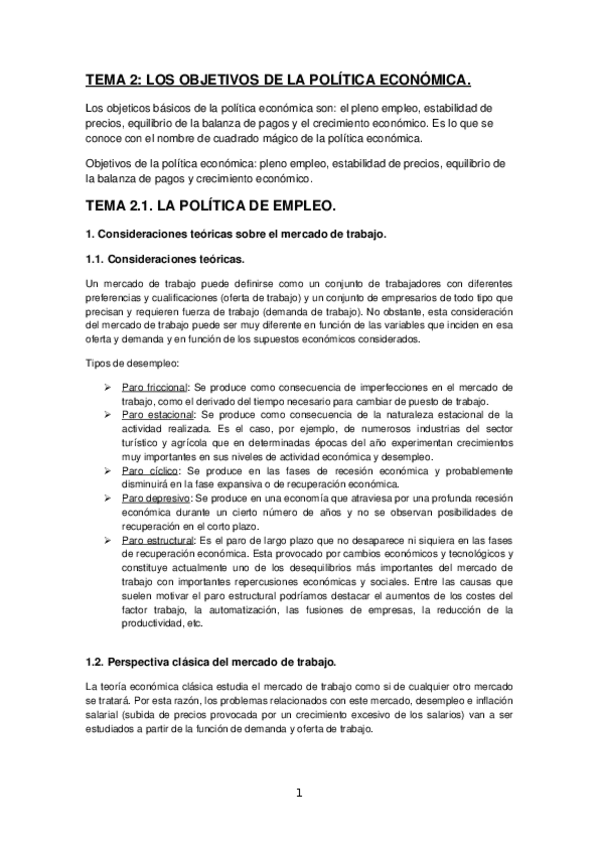 TEMA 2: LOS OBJETIVOS DE LA POLÍTICA ECONÓMICA.

Los objeticos básicos de la política económica son: el pleno empleo, estabilidad de precios, equilibrio de la balanza de pagos y el crecimiento económico. Es lo que se conoce con el nombre de cuadrado mágico de la política económica.

Objetivos de la política económica: pleno empleo, estabilidad de precios, equilibrio de la balanza de pagos y crecimiento económico.

TEMA 2.1. LA POLÍTICA DE EMPLEO.

1. Consideraciones teóricas sobre el mercado de trabajo.

1.1. Consideraciones teóricas.

Un mercado de trabajo puede definirse como un conjunto de trabajadores con diferentes preferencias y cualificaciones (oferta de trabajo) y un conjunto de empresarios de todo tipo que precisan y requieren fuerza de trabajo (demanda de trabajo). No obstante, esta consideración del mercado de trabajo puede ser muy diferente en función de las variables que inciden en esa oferta y demanda y en función de los supuestos económicos considerados.

Tipos de desempleo:

➢ Paro friccional: Se produce como consecuencia de imperfecciones en el mercado de trabajo, como el derivado del tiempo necesario para cambiar de puesto de trabajo.
➢ Paro estacional: Se produce como consecuencia de la naturaleza estacional de la actividad realizada. Es el caso, por ejemplo, de numerosos industrias del sector turístico y agrícola que en determinadas épocas del año experimentan crecimientos muy importantes en sus niveles de actividad económica y desempleo.
➢ Paro cíclico: Se produce en las fases de recesión económica y probablemente disminuirá en la fase expansiva o de recuperación económica.
➢ Paro depresivo: Se produce en una economía que atraviesa por una profunda recesión económica durante un cierto número de años y no se observan posibilidades de recuperación en el corto plazo.
➢ Paro estructural: Es el paro de largo plazo que no desaparece ni siquiera en las fases de recuperación económica. Esta provocado por cambios económicos y tecnológicos y constituye actualmente uno de los desequilibrios más importantes del mercado de trabajo con importantes repercusiones económicas y sociales. Entre las causas que suelen motivar el paro estructural podríamos destacar el aumentos de los costes del factor trabajo, la automatización, las fusiones de empresas, la reducción de la productividad, etc.

1.2. Perspectiva clásica del mercado de trabajo.

La teoría económica clásica estudia el mercado de trabajo como si de cualquier otro mercado se tratará. Por esta razón, los problemas relacionados con este mercado, desempleo e inflación salarial (subida de precios provocada por un crecimiento excesivo de los salarios) van a ser estudiados a partir de la función de demanda y oferta de trabajo.

1